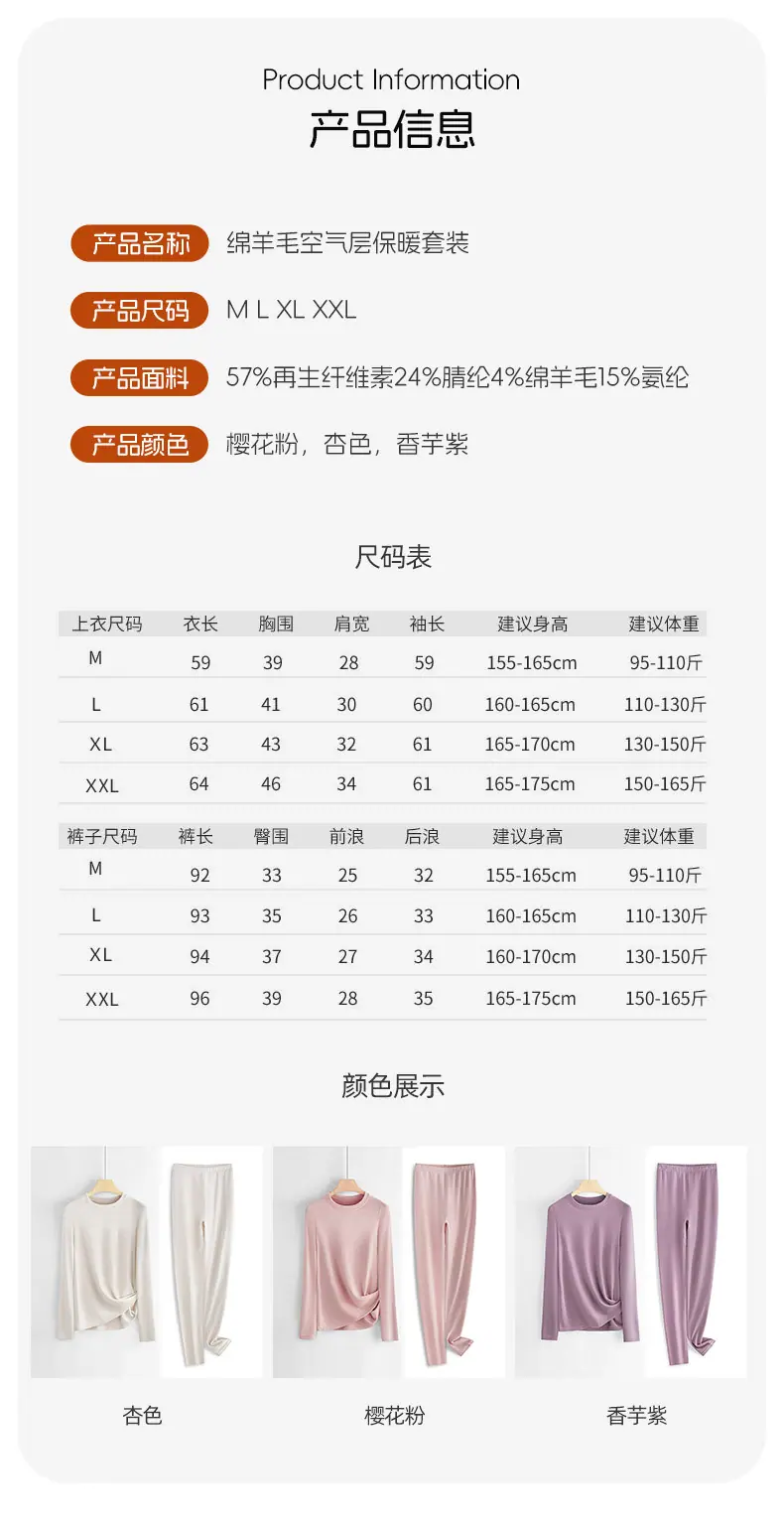 Product Information
产品信息

产品名称 绵羊毛空气层保暖套装

产品尺码 M L XL XXL

产品面料 57%再生纤维素24%腈纶4%绵羊毛15%氨纶

产品颜色 樱花粉，杏色，香芋紫

尺码表

| 上衣尺码 | 衣长 | 胸围 | 肩宽 | 袖长 | 建议身高 | 建议体重 |
|---|---|---|---|---|---|---|
| M | 59 | 39 | 28 | 59 | 155-165cm | 95-110斤 |
| L | 61 | 41 | 30 | 60 | 160-165cm | 110-130斤 |
| XL | 63 | 43 | 32 | 61 | 165-170cm | 130-150斤 |
| XXL | 64 | 46 | 34 | 61 | 165-175cm | 150-165斤 |

| 裤子尺码 | 裤长 | 臀围 | 前浪 | 后浪 | 建议身高 | 建议体重 |
|---|---|---|---|---|---|---|
| M | 92 | 33 | 25 | 32 | 155-165cm | 95-110斤 |
| L | 93 | 35 | 26 | 33 | 160-165cm | 110-130斤 |
| XL | 94 | 37 | 27 | 34 | 160-170cm | 130-150斤 |
| XXL | 96 | 39 | 28 | 35 | 165-175cm | 150-165斤 |

颜色展示

杏色

樱花粉

香芋紫